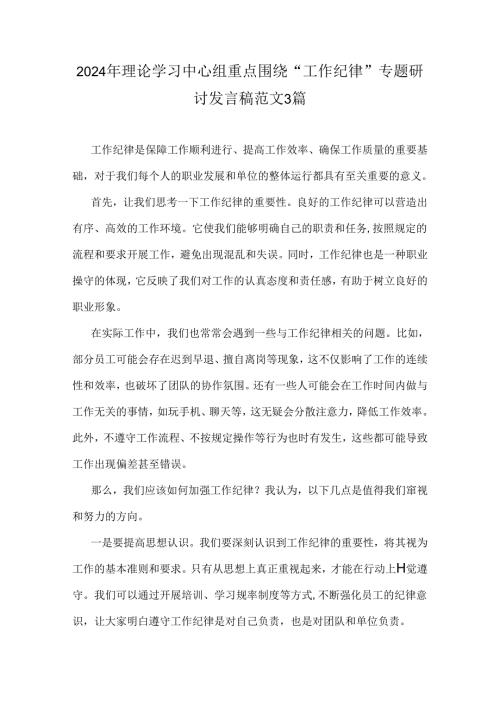 2024年理论学习中心组重点围绕“工作纪律”专题研讨发言稿范文3篇

工作纪律是保障工作顺利进行、提高工作效率、确保工作质量的重要基础，对于我们每个人的职业发展和单位的整体运行都具有至关重要的意义。

首先，让我们思考一下工作纪律的重要性。良好的工作纪律可以营造出有序、高效的工作环境。它使我们能够明确自己的职责和任务，按照规定的流程和要求开展工作，避免出现混乱和失误。同时，工作纪律也是一种职业操守的体现，它反映了我们对工作的认真态度和责任感，有助于树立良好的职业形象。

在实际工作中，我们也常常会遇到一些与工作纪律相关的问题。比如，部分员工可能会存在迟到早退、擅自离岗等现象，这不仅影响了工作的连续性和效率，也破坏了团队的协作氛围。还有一些人可能会在工作时间内做与工作无关的事情，如玩手机、聊天等，这无疑会分散注意力，降低工作效率。此外，不遵守工作流程、不按规定操作等行为也时有发生，这些都可能导致工作出现偏差甚至错误。

那么，我们应该如何加强工作纪律？我认为，以下几点是值得我们审视和努力的方向。

一是要提高思想认识。我们要深刻认识到工作纪律的重要性，将其视为工作的基本准则和要求。只有从思想上真正重视起来，才能在行动上H觉遵守。我们可以通过开展培训、学习规率制度等方式，不断强化员工的纪律意识，让大家明白遵守工作纪律是对自己负责，也是对团队和单位负责。